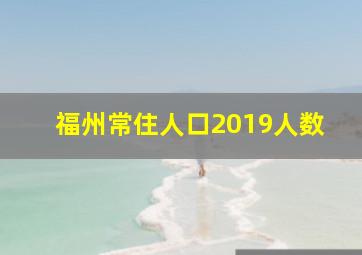 福州常住人口2019人数